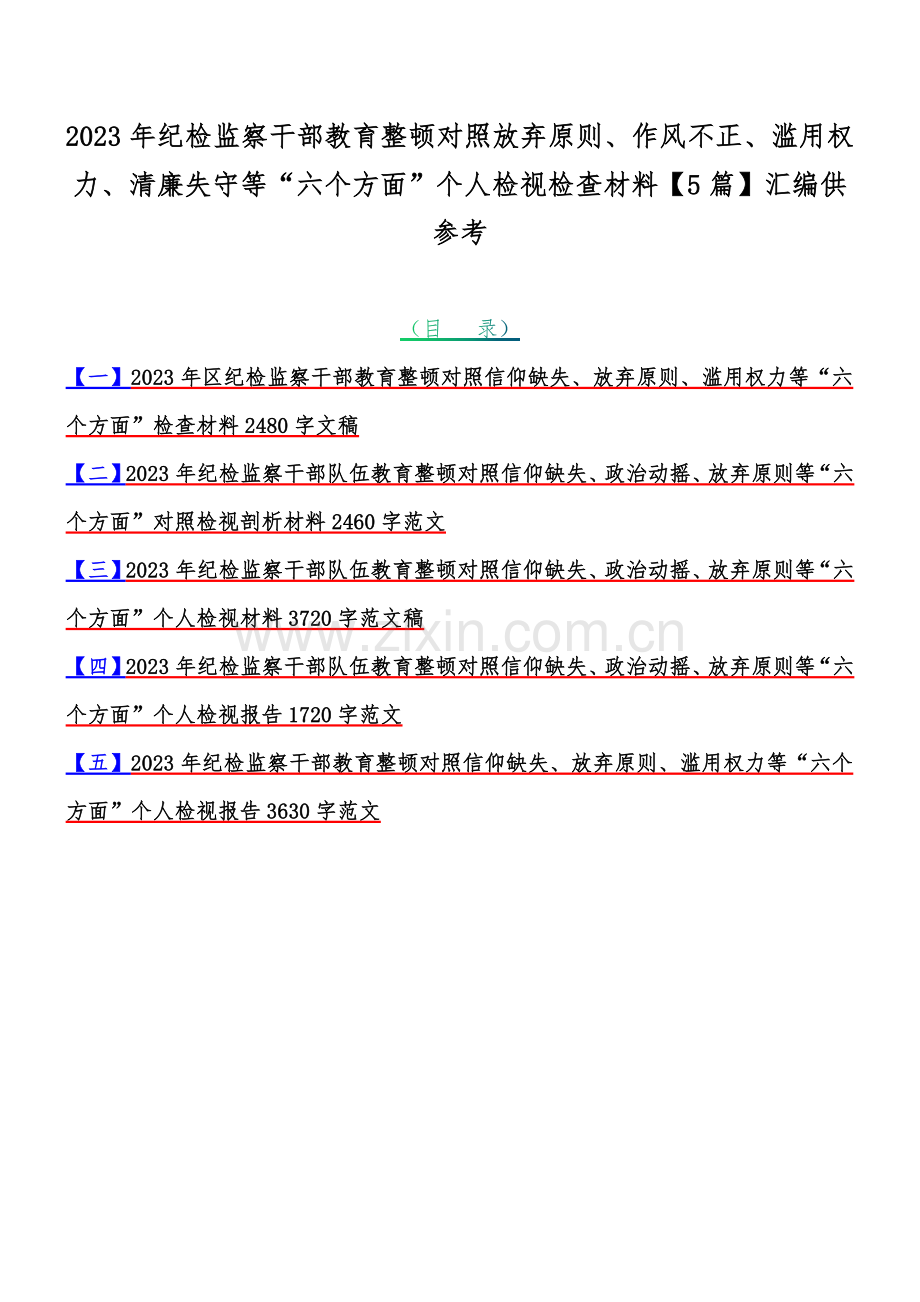 2023年纪检监察干部教育整顿对照放弃原则、作风不正、滥用权力、清廉失守等“六个方面”个人检视检查材料【5篇】汇编供参考

（目　　录）

【一】2023年区纪检监察干部教育整顿对照信仰缺失、放弃原则、滥用权力等“六个方面”检查材料2480字文稿

【二】2023年纪检监察干部队伍教育整顿对照信仰缺失、政治动摇、放弃原则等“六个方面”对照检视剖析材料2460字范文

【三】2023年纪检监察干部队伍教育整顿对照信仰缺失、政治动摇、放弃原则等“六个方面”个人检视材料3720字范文稿

【四】2023年纪检监察干部队伍教育整顿对照信仰缺失、政治动摇、放弃原则等“六个方面”个人检视报告1720字范文

【五】2023年纪检监察干部教育整顿对照信仰缺失、放弃原则、滥用权力等“六个方面”个人检视报告3630字范文

www.zixin.com.cn